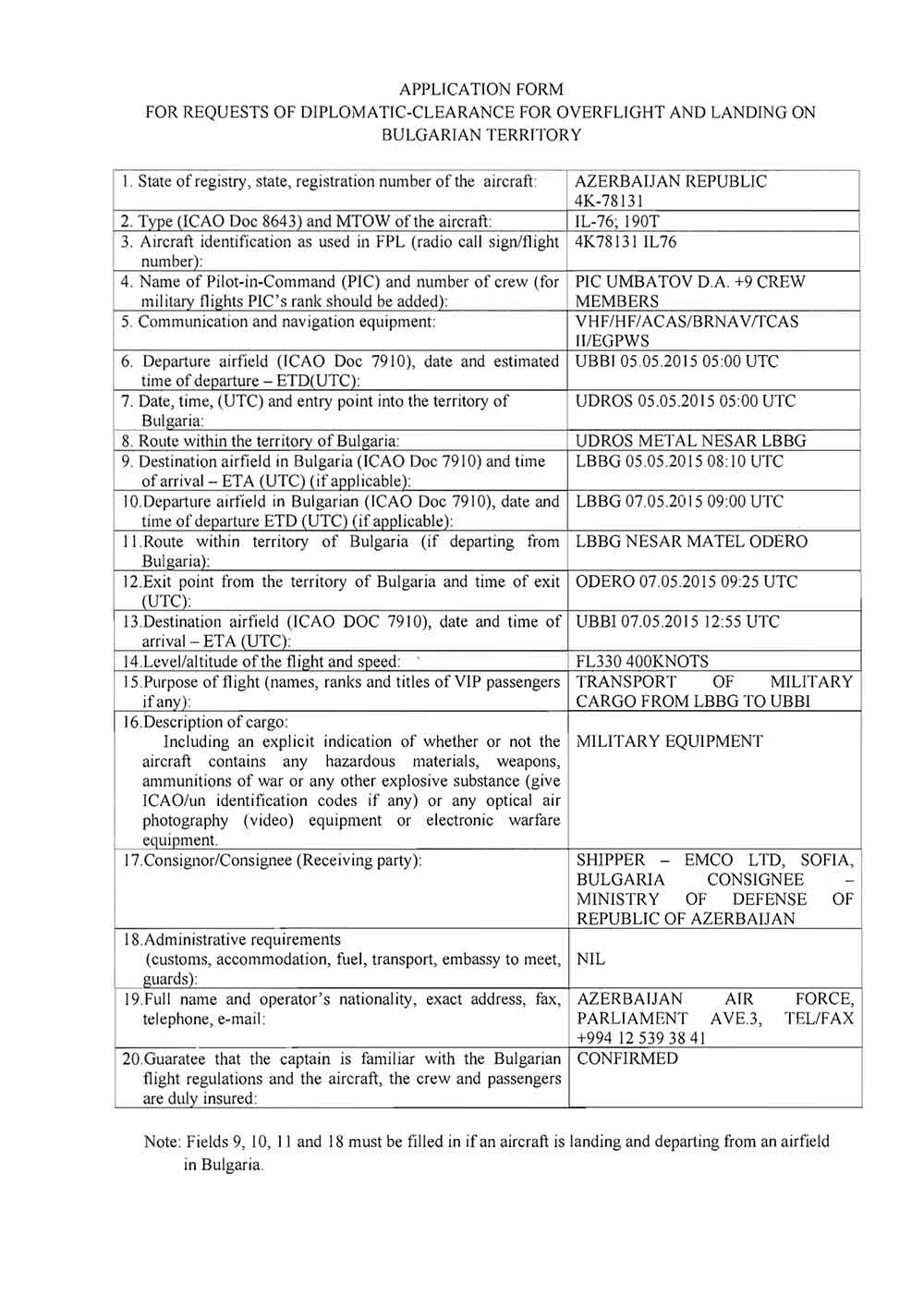 APPLICATION FORM
FOR REQUESTS OF DIPLOMATIC-CLEARANCE FOR OVERFLIGHT AND LANDING ON BULGARIAN TERRITORY

| 1. State of registry, state, registration number of the aircraft: | AZERBAIJAN REPUBLIC 4K-78131 |
|---|---|
| 2. Type (ICAO Doc 8643) and MTOW of the aircraft: | IL-76; 190T |
| 3. Aircraft identification as used in FPL (radio call sign/flight number): | 4K78131 IL76 |
| 4. Name of Pilot-in-Command (PIC) and number of crew (for military flights PIC's rank should be added): | PIC UMBATOV D.A. +9 CREW MEMBERS |
| 5. Communication and navigation equipment: | VHF/HF/ACAS/BRNAV/TCAS II/EGPWS |
| 6. Departure airfield (ICAO Doc 7910), date and estimated time of departure – ETD(UTC): | UBBI 05.05.2015 05:00 UTC |
| 7. Date, time, (UTC) and entry point into the territory of Bulgaria: | UDROS 05.05.2015 05:00 UTC |
| 8. Route within the territory of Bulgaria: | UDROS METAL NESAR LBBG |
| 9. Destination airfield in Bulgaria (ICAO Doc 7910) and time of arrival – ETA (UTC) (if applicable): | LBBG 05.05.2015 08:10 UTC |
| 10.Departure airfield in Bulgarian (ICAO Doc 7910), date and time of departure ETD (UTC) (if applicable): | LBBG 07.05.2015 09:00 UTC |
| 11.Route within territory of Bulgaria (if departing from Bulgaria): | LBBG NESAR MATEL ODERO |
| 12.Exit point from the territory of Bulgaria and time of exit (UTC): | ODERO 07.05.2015 09:25 UTC |
| 13.Destination airfield (ICAO DOC 7910), date and time of arrival – ETA (UTC): | UBBI 07.05.2015 12:55 UTC |
| 14.Level/altitude of the flight and speed: | FL330 400KNOTS |
| 15.Purpose of flight (names, ranks and titles of VIP passengers if any): | TRANSPORT OF MILITARY CARGO FROM LBBG TO UBBI |
| 16.Description of cargo: Including an explicit indication of whether or not the aircraft contains any hazardous materials, weapons, ammunitions of war or any other explosive substance (give ICAO/un identification codes if any) or any optical air photography (video) equipment or electronic warfare equipment. | MILITARY EQUIPMENT |
| 17.Consignor/Consignee (Receiving party): | SHIPPER – EMCO LTD, SOFIA, BULGARIA CONSIGNEE – MINISTRY OF DEFENSE OF REPUBLIC OF AZERBAIJAN |
| 18.Administrative requirements (customs, accommodation, fuel, transport, embassy to meet, guards): | NIL |
| 19.Full name and operator's nationality, exact address, fax, telephone, e-mail: | AZERBAIJAN AIR FORCE, PARLIAMENT AVE.3, TEL/FAX +994 12 539 38 41 |
| 20.Guaratee that the captain is familiar with the Bulgarian flight regulations and the aircraft, the crew and passengers are duly insured: | CONFIRMED |

Note: Fields 9, 10, 11 and 18 must be filled in if an aircraft is landing and departing from an airfield in Bulgaria.